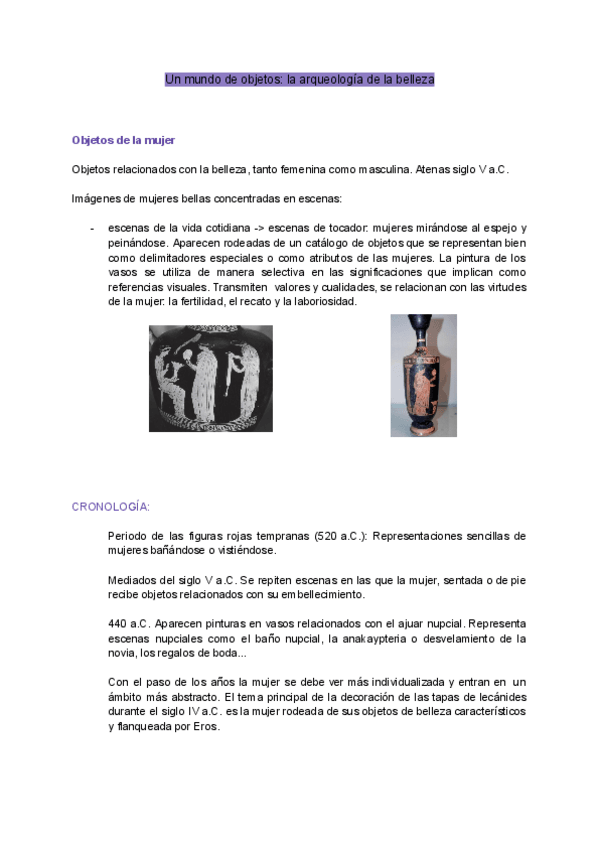 Un mundo de objetos: la arqueología de la belleza

Objetos de la mujer

Objetos relacionados con la belleza, tanto femenina como masculina. Atenas siglo V a.C.

Imágenes de mujeres bellas concentradas en escenas:

- escenas de la vida cotidiana -> escenas de tocador: mujeres mirándose al espejo y peinándose. Aparecen rodeadas de un catálogo de objetos que se representan bien como delimitadores especiales o como atributos de las mujeres. La pintura de los vasos se utiliza de manera selectiva en las significaciones que implican como referencias visuales. Transmiten valores y cualidades, se relacionan con las virtudes de la mujer: la fertilidad, el recato y la laboriosidad.

CRONOLOGÍA:

Periodo de las figuras rojas tempranas (520 a.C.): Representaciones sencillas de mujeres bañándose o vistiéndose.

Mediados del siglo V a.C. Se repiten escenas en las que la mujer, sentada o de pie recibe objetos relacionados con su embellecimiento.

440 a.C. Aparecen pinturas en vasos relacionados con el ajuar nupcial. Representa escenas nupciales como el baño nupcial, la anakaypteria o desvelamiento de la novia, los regalos de boda...

Con el paso de los años la mujer se debe ver más individualizada y entran en un ámbito más abstracto. El tema principal de la decoración de las tapas de lecánides durante el siglo IV a.C. es la mujer rodeada de sus objetos de belleza característicos y flanqueada por Eros.